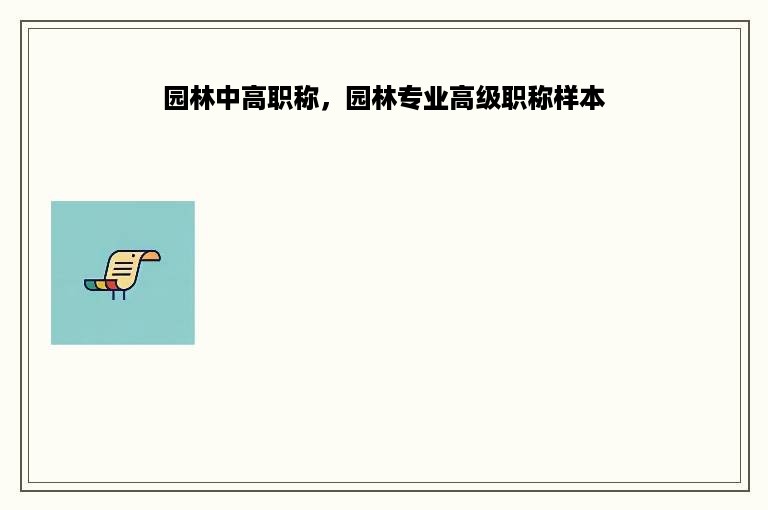 园林中高职称，园林专业高级职称样本